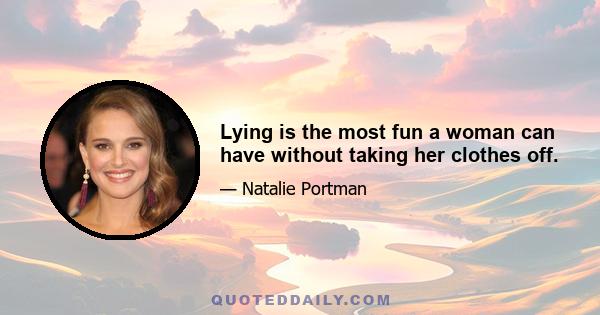 Lying is the most fun a woman can have without taking her clothes off.

— Natalie Portman

QUOTEDDAILY.COM